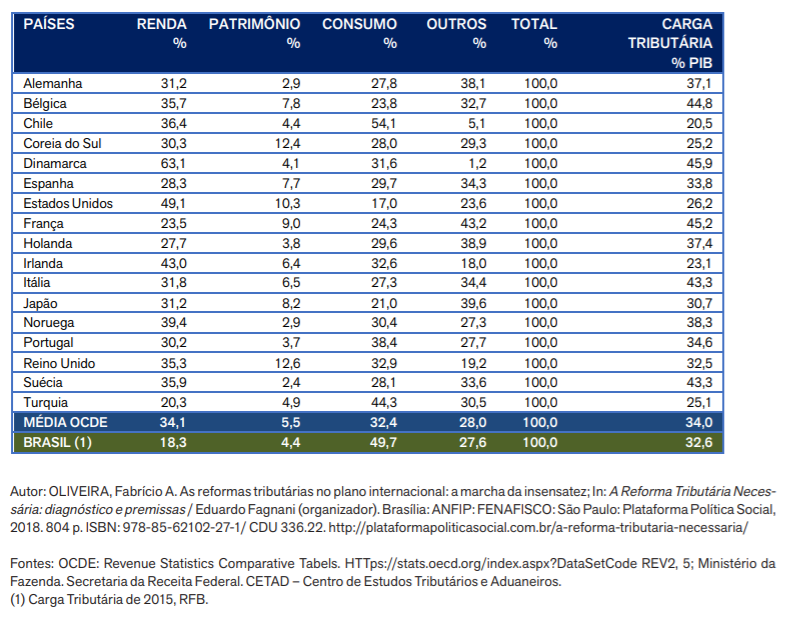 | PAÍSES | RENDA % | PATRIMÔNIO % | CONSUMO % | OUTROS % | TOTAL % | CARGA TRIBUTÁRIA % PIB |
|---|---|---|---|---|---|---|
| Alemanha | 31,2 | 2,9 | 27,8 | 38,1 | 100,0 | 37,1 |
| Bélgica | 35,7 | 7,8 | 23,8 | 32,7 | 100,0 | 44,8 |
| Chile | 36,4 | 4,4 | 54,1 | 5,1 | 100,0 | 20,5 |
| Coreia do Sul | 30,3 | 12,4 | 28,0 | 29,3 | 100,0 | 25,2 |
| Dinamarca | 63,1 | 4,1 | 31,6 | 1,2 | 100,0 | 45,9 |
| Espanha | 28,3 | 7,7 | 29,7 | 34,3 | 100,0 | 33,8 |
| Estados Unidos | 49,1 | 10,3 | 17,0 | 23,6 | 100,0 | 26,2 |
| França | 23,5 | 9,0 | 24,3 | 43,2 | 100,0 | 45,2 |
| Holanda | 27,7 | 3,8 | 29,6 | 38,9 | 100,0 | 37,4 |
| Irlanda | 43,0 | 6,4 | 32,6 | 18,0 | 100,0 | 23,1 |
| Itália | 31,8 | 6,5 | 27,3 | 34,4 | 100,0 | 43,3 |
| Japão | 31,2 | 8,2 | 21,0 | 39,6 | 100,0 | 30,7 |
| Noruega | 39,4 | 2,9 | 30,4 | 27,3 | 100,0 | 38,3 |
| Portugal | 30,2 | 3,7 | 38,4 | 27,7 | 100,0 | 34,6 |
| Reino Unido | 35,3 | 12,6 | 32,9 | 19,2 | 100,0 | 32,5 |
| Suécia | 35,9 | 2,4 | 28,1 | 33,6 | 100,0 | 43,3 |
| Turquia | 20,3 | 4,9 | 44,3 | 30,5 | 100,0 | 25,1 |
| MÉDIA OCDE | 34,1 | 5,5 | 32,4 | 28,0 | 100,0 | 34,0 |
| BRASIL (1) | 18,3 | 4,4 | 49,7 | 27,6 | 100,0 | 32,6 |

Autor: OLIVEIRA, Fabrício A. As reformas tributárias no plano internacional: a marcha da insensatez; In: A Reforma Tributária Necessária: diagnóstico e premissas / Eduardo Fagnani (organizador). Brasília: ANFIP: FENAFISCO: São Paulo: Plataforma Política Social, 2018. 804 p. ISBN: 978-85-62102-27-1/ CDU 336.22. http://plataformapoliticasocial.com.br/a-reforma-tributaria-necessaria/

Fontes: OCDE: Revenue Statistics Comparative Tabels. HTTps://stats.oecd.org/index.aspx?DataSetCode REV2, 5; Ministério da Fazenda. Secretaria da Receita Federal. CETAD – Centro de Estudos Tributários e Aduaneiros.
(1) Carga Tributária de 2015, RFB.